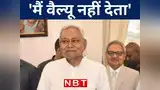 'मैं वैल्यू नहीं देता'

NBT